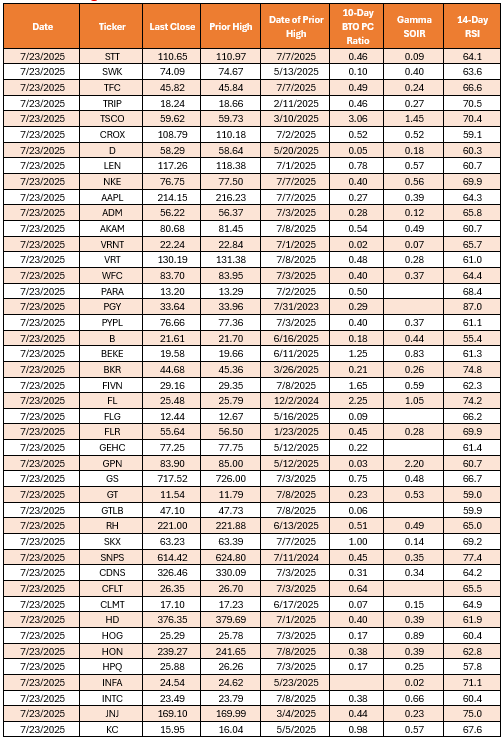 | Date | Ticker | Last Close | Prior High | Date of Prior High | 10-Day BTO PC Ratio | Gamma SOIR | 14-Day RSI |
|---|---|---|---|---|---|---|---|
| 7/23/2025 | STT | 110.65 | 110.97 | 7/7/2025 | 0.46 | 0.09 | 64.1 |
| 7/23/2025 | SWK | 74.09 | 74.67 | 5/13/2025 | 0.10 | 0.40 | 63.6 |
| 7/23/2025 | TFC | 45.82 | 45.84 | 7/7/2025 | 0.49 | 0.24 | 66.6 |
| 7/23/2025 | TRIP | 18.24 | 18.66 | 2/11/2025 | 0.46 | 0.27 | 70.5 |
| 7/23/2025 | TSCO | 59.62 | 59.73 | 3/10/2025 | 3.06 | 1.45 | 70.4 |
| 7/23/2025 | CROX | 108.79 | 110.18 | 7/2/2025 | 0.52 | 0.52 | 59.1 |
| 7/23/2025 | D | 58.29 | 58.64 | 5/20/2025 | 0.05 | 0.18 | 60.3 |
| 7/23/2025 | LEN | 117.26 | 118.38 | 7/1/2025 | 0.78 | 0.57 | 60.7 |
| 7/23/2025 | NKE | 76.75 | 77.50 | 7/7/2025 | 0.40 | 0.56 | 69.9 |
| 7/23/2025 | AAPL | 214.15 | 216.23 | 7/7/2025 | 0.27 | 0.39 | 64.3 |
| 7/23/2025 | ADM | 56.22 | 56.37 | 7/3/2025 | 0.28 | 0.12 | 65.8 |
| 7/23/2025 | AKAM | 80.68 | 81.45 | 7/8/2025 | 0.54 | 0.49 | 60.7 |
| 7/23/2025 | VRNT | 22.24 | 22.84 | 7/1/2025 | 0.02 | 0.07 | 65.7 |
| 7/23/2025 | VRT | 130.19 | 131.38 | 7/8/2025 | 0.48 | 0.28 | 61.0 |
| 7/23/2025 | WFC | 83.70 | 83.95 | 7/3/2025 | 0.40 | 0.37 | 64.4 |
| 7/23/2025 | PARA | 13.20 | 13.29 | 7/2/2025 | 0.50 | | 68.4 |
| 7/23/2025 | PGY | 33.64 | 33.96 | 7/31/2023 | 0.29 | | 87.0 |
| 7/23/2025 | PYPL | 76.66 | 77.36 | 7/3/2025 | 0.40 | 0.37 | 61.1 |
| 7/23/2025 | B | 21.61 | 21.70 | 6/16/2025 | 0.18 | 0.44 | 55.4 |
| 7/23/2025 | BEKE | 19.58 | 19.66 | 6/11/2025 | 1.25 | 0.83 | 61.3 |
| 7/23/2025 | BKR | 44.68 | 45.36 | 3/26/2025 | 0.21 | 0.26 | 74.8 |
| 7/23/2025 | FIVN | 29.16 | 29.35 | 7/8/2025 | 1.65 | 0.59 | 62.3 |
| 7/23/2025 | FL | 25.48 | 25.79 | 12/2/2024 | 2.25 | 1.05 | 74.2 |
| 7/23/2025 | FLG | 12.44 | 12.67 | 5/16/2025 | 0.09 | | 66.2 |
| 7/23/2025 | FLR | 55.64 | 56.50 | 1/23/2025 | 0.45 | 0.28 | 69.9 |
| 7/23/2025 | GEHC | 77.25 | 77.75 | 5/12/2025 | 0.22 | | 61.4 |
| 7/23/2025 | GPN | 83.90 | 85.00 | 5/12/2025 | 0.03 | 2.20 | 60.7 |
| 7/23/2025 | GS | 717.52 | 726.00 | 7/3/2025 | 0.75 | 0.48 | 66.7 |
| 7/23/2025 | GT | 11.54 | 11.79 | 7/8/2025 | 0.23 | 0.53 | 59.0 |
| 7/23/2025 | GTLB | 47.10 | 47.73 | 7/8/2025 | 0.06 | | 59.9 |
| 7/23/2025 | RH | 221.00 | 221.88 | 6/13/2025 | 0.51 | 0.49 | 65.0 |
| 7/23/2025 | SKX | 63.23 | 63.39 | 7/7/2025 | 1.00 | 0.14 | 69.2 |
| 7/23/2025 | SNPS | 614.42 | 624.80 | 7/11/2024 | 0.45 | 0.35 | 77.4 |
| 7/23/2025 | CDNS | 326.46 | 330.09 | 7/3/2025 | 0.31 | 0.34 | 64.2 |
| 7/23/2025 | CFLT | 26.35 | 26.70 | 7/3/2025 | 0.64 | | 65.5 |
| 7/23/2025 | CLMT | 17.10 | 17.23 | 6/17/2025 | 0.07 | 0.15 | 64.9 |
| 7/23/2025 | HD | 376.35 | 379.69 | 7/1/2025 | 0.40 | 0.39 | 61.9 |
| 7/23/2025 | HOG | 25.29 | 25.78 | 7/3/2025 | 0.17 | 0.89 | 60.4 |
| 7/23/2025 | HON | 239.27 | 241.65 | 7/8/2025 | 0.38 | 0.39 | 62.8 |
| 7/23/2025 | HPQ | 25.88 | 26.26 | 7/3/2025 | 0.17 | 0.25 | 57.8 |
| 7/23/2025 | INFA | 24.54 | 24.62 | 5/23/2025 | | 0.02 | 71.1 |
| 7/23/2025 | INTC | 23.49 | 23.79 | 7/8/2025 | 0.38 | 0.66 | 60.4 |
| 7/23/2025 | JNJ | 169.10 | 169.99 | 3/4/2025 | 0.44 | 0.23 | 75.0 |
| 7/23/2025 | KC | 15.95 | 16.04 | 5/5/2025 | 0.98 | 0.57 | 67.6 |